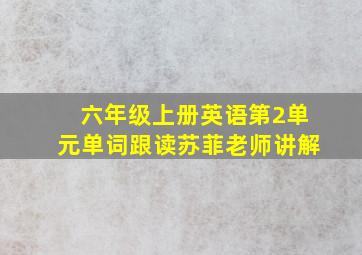 六年级上册英语第2单元单词跟读苏菲老师讲解